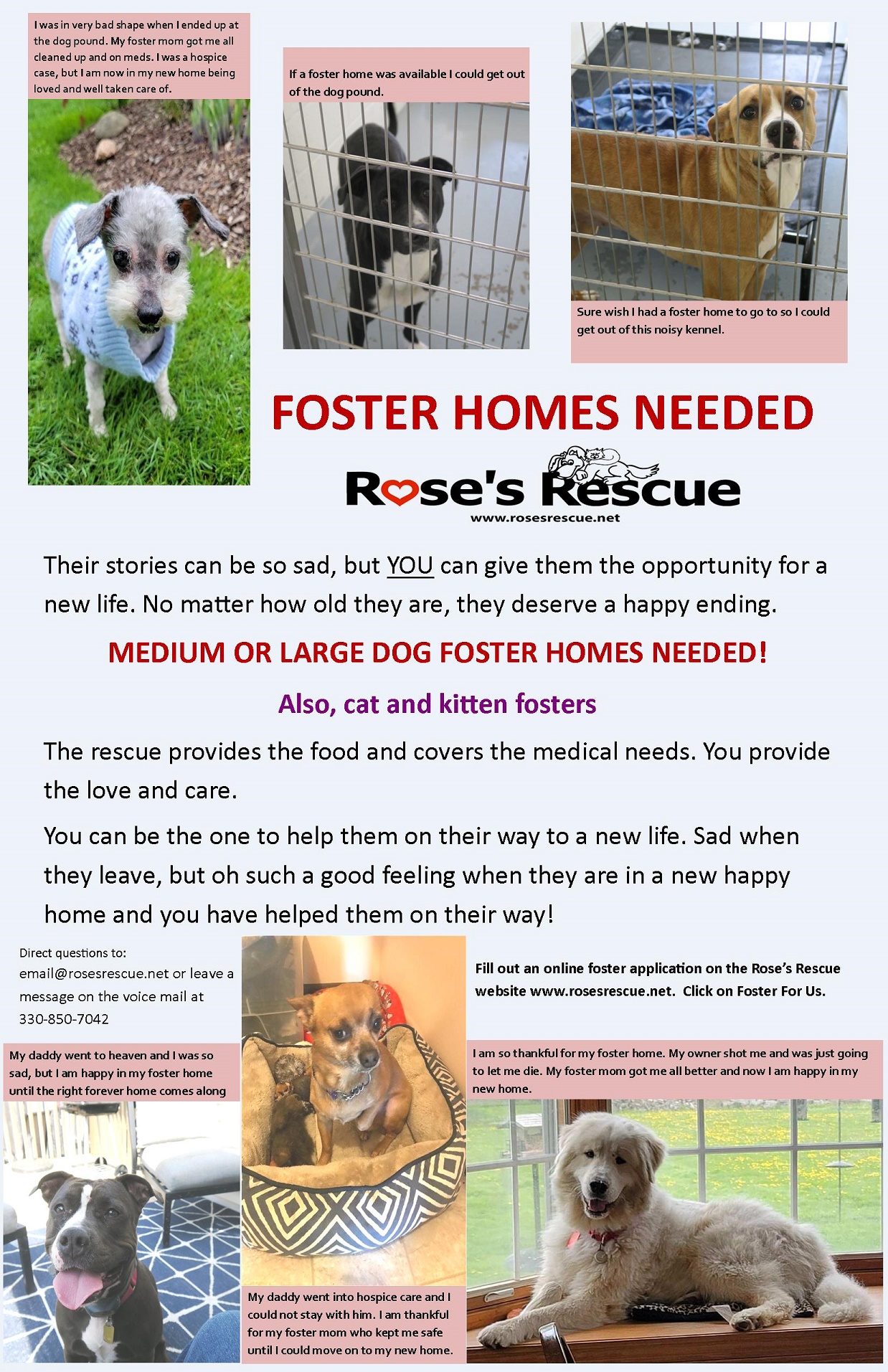 I was in very bad shape when I ended up at the dog pound. My foster mom got me all cleaned up and on meds. I was a hospice case, but I am now in my new home being loved and well taken care of.

If a foster home was available I could get out of the dog pound.

Sure wish I had a foster home to go to so I could get out of this noisy kennel.

FOSTER HOMES NEEDED

Rose's Rescue
www.rosesrescue.net

Their stories can be so sad, but YOU can give them the opportunity for a new life. No matter how old they are, they deserve a happy ending.

MEDIUM OR LARGE DOG FOSTER HOMES NEEDED!

Also, cat and kitten fosters

The rescue provides the food and covers the medical needs. You provide the love and care.

You can be the one to help them on their way to a new life. Sad when they leave, but oh such a good feeling when they are in a new happy home and you have helped them on their way!

Direct questions to:
email@rosesrescue.net or leave a message on the voice mail at 330-850-7042

My daddy went to heaven and I was so sad, but I am happy in my foster home until the right forever home comes along

My daddy went into hospice care and I could not stay with him. I am thankful for my foster mom who kept me safe until I could move on to my new home.

Fill out an online foster application on the Rose's Rescue website www.rosesrescue.net. Click on Foster For Us.

I am so thankful for my foster home. My owner shot me and was just going to let me die. My foster mom got me all better and now I am happy in my new home.